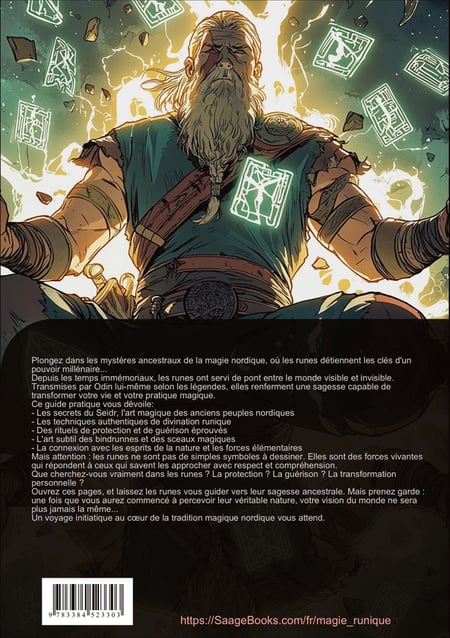 Plongez dans les mystères ancestraux de la magie nordique, où les runes détiennent les clés d'un pouvoir millénaire...
Depuis les temps immémoriaux, les runes ont servi de pont entre le monde visible et invisible. Transmises par Odin lui-même selon les légendes, elles renferment une sagesse capable de transformer votre vie et votre pratique magique.
Ce guide pratique vous dévoile:
- Les secrets du Seidr, l'art magique des anciens peuples nordiques
- Les techniques authentiques de divination runique
- Des rituels de protection et de guérison éprouvés
- L'art subtil des bindrunnes et des sceaux magiques
- La connexion avec les esprits de la nature et les forces élémentaires
Mais attention : les runes ne sont pas de simples symboles à dessiner. Elles sont des forces vivantes qui répondent à ceux qui savent les approcher avec respect et compréhension.
Que cherchez-vous vraiment dans les runes ? La protection ? La guérison ? La transformation personnelle ?
Ouvrez ces pages, et laissez les runes vous guider vers leur sagesse ancestrale. Mais prenez garde : une fois que vous aurez commencé à percevoir leur véritable nature, votre vision du monde ne sera plus jamais la même...
Un voyage initiatique au cœur de la tradition magique nordique vous attend.

9 783384 523303

https://SaageBooks.com/fr/magie_runique